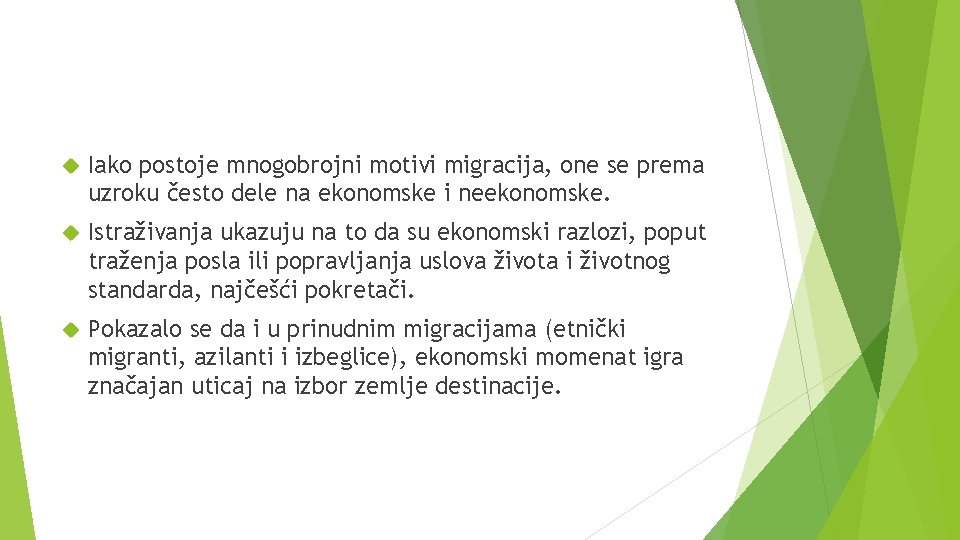 Iako postoje mnogobrojni motivi migracija, one se prema uzroku često dele na ekonomske i neekonomske.

Istraživanja ukazuju na to da su ekonomski razlozi, poput traženja posla ili popravljanja uslova života i životnog standarda, najčešći pokretači.

Pokazalo se da i u prinudnim migracijama (etnički migranti, azilanti i izbeglice), ekonomski momenat igra značajan uticaj na izbor zemlje destinacije.